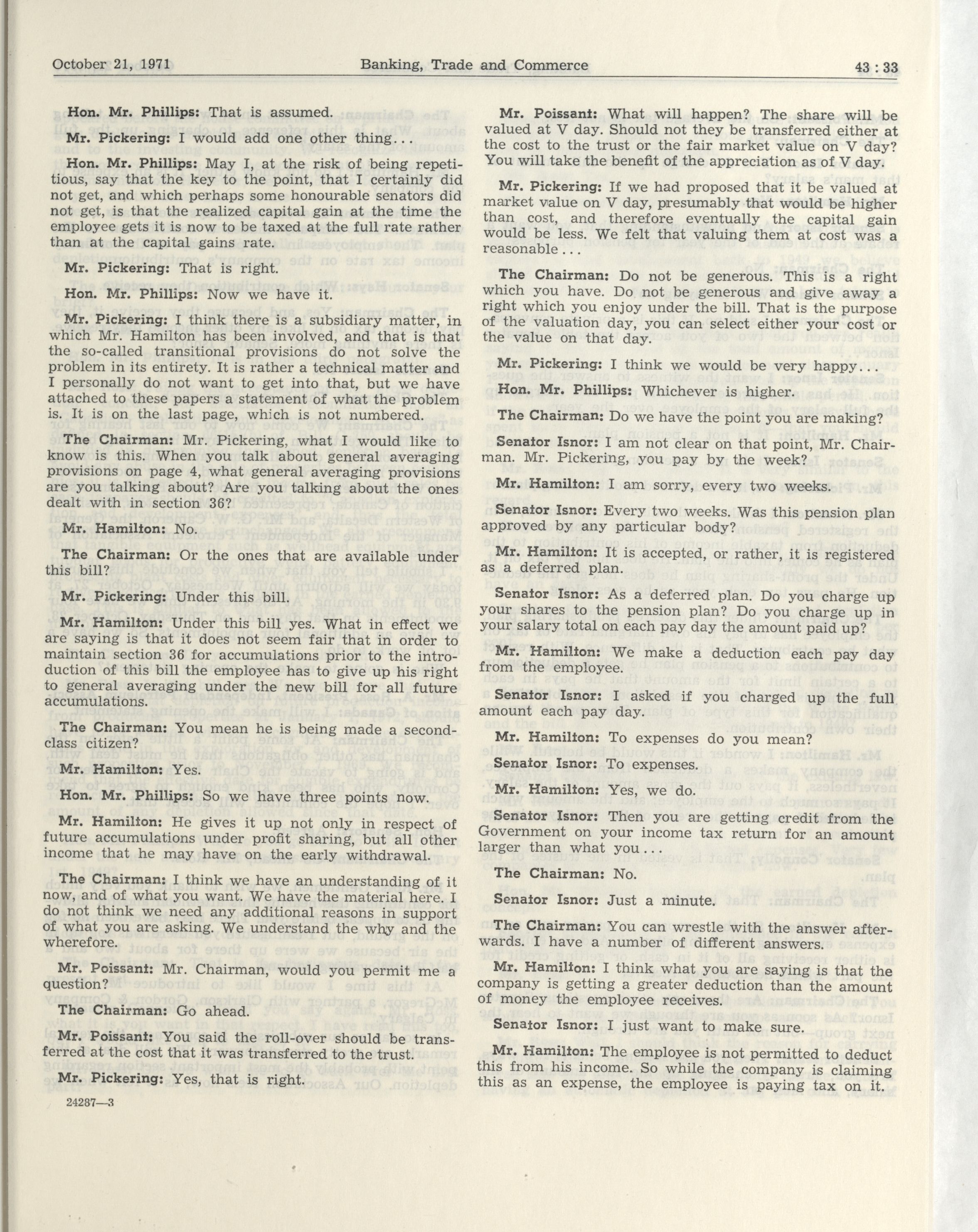 October 21, 1971 Banking, Trade and Commerce 43 : 33

Hon. Mr. Phillips: That is assumed.

Mr. Pickering: I would add one other thing...

Hon. Mr. Phillips: May I, at the risk of being repetitious, say that the key to the point, that I certainly did not get, and which perhaps some honourable senators did not get, is that the realized capital gain at the time the employee gets it is now to be taxed at the full rate rather than at the capital gains rate.

Mr. Pickering: That is right.

Hon. Mr. Phillips: Now we have it.

Mr. Pickering: I think there is a subsidiary matter, in which Mr. Hamilton has been involved, and that is that the so-called transitional provisions do not solve the problem in its entirety. It is rather a technical matter and I personally do not want to get into that, but we have attached to these papers a statement of what the problem is. It is on the last page, which is not numbered.

The Chairman: Mr. Pickering, what I would like to know is this. When you talk about general averaging provisions on page 4, what general averaging provisions are you talking about? Are you talking about the ones dealt with in section 36?

Mr. Hamilton: No.

The Chairman: Or the ones that are available under this bill?

Mr. Pickering: Under this bill.

Mr. Hamilton: Under this bill yes. What in effect we are saying is that it does not seem fair that in order to maintain section 36 for accumulations prior to the introduction of this bill the employee has to give up his right to general averaging under the new bill for all future accumulations.

The Chairman: You mean he is being made a second-class citizen?

Mr. Hamilton: Yes.

Hon. Mr. Phillips: So we have three points now.

Mr. Hamilton: He gives it up not only in respect of future accumulations under profit sharing, but all other income that he may have on the early withdrawal.

The Chairman: I think we have an understanding of it now, and of what you want. We have the material here. I do not think we need any additional reasons in support of what you are asking. We understand the why and the wherefore.

Mr. Poissant: Mr. Chairman, would you permit me a question?

The Chairman: Go ahead.

Mr. Poissant: You said the roll-over should be transferred at the cost that it was transferred to the trust.

Mr. Pickering: Yes, that is right.

24287—3

Mr. Poissant: What will happen? The share will be valued at V day. Should not they be transferred either at the cost to the trust or the fair market value on V day? You will take the benefit of the appreciation as of V day.

Mr. Pickering: If we had proposed that it be valued at market value on V day, presumably that would be higher than cost, and therefore eventually the capital gain would be less. We felt that valuing them at cost was a reasonable...

The Chairman: Do not be generous. This is a right which you have. Do not be generous and give away a right which you enjoy under the bill. That is the purpose of the valuation day, you can select either your cost or the value on that day.

Mr. Pickering: I think we would be very happy...

Hon. Mr. Phillips: Whichever is higher.

The Chairman: Do we have the point you are making?

Senator Isnor: I am not clear on that point, Mr. Chairman. Mr. Pickering, you pay by the week?

Mr. Hamilton: I am sorry, every two weeks.

Senator Isnor: Every two weeks. Was this pension plan approved by any particular body?

Mr. Hamilton: It is accepted, or rather, it is registered as a deferred plan.

Senator Isnor: As a deferred plan. Do you charge up your shares to the pension plan? Do you charge up in your salary total on each pay day the amount paid up?

Mr. Hamilton: We make a deduction each pay day from the employee.

Senator Isnor: I asked if you charged up the full amount each pay day.

Mr. Hamilton: To expenses do you mean?

Senator Isnor: To expenses.

Mr. Hamilton: Yes, we do.

Senator Isnor: Then you are getting credit from the Government on your income tax return for an amount larger than what you...

The Chairman: No.

Senator Isnor: Just a minute.

The Chairman: You can wrestle with the answer afterwards. I have a number of different answers.

Mr. Hamilton: I think what you are saying is that the company is getting a greater deduction than the amount of money the employee receives.

Senator Isnor: I just want to make sure.

Mr. Hamilton: The employee is not permitted to deduct this from his income. So while the company is claiming this as an expense, the employee is paying tax on it.